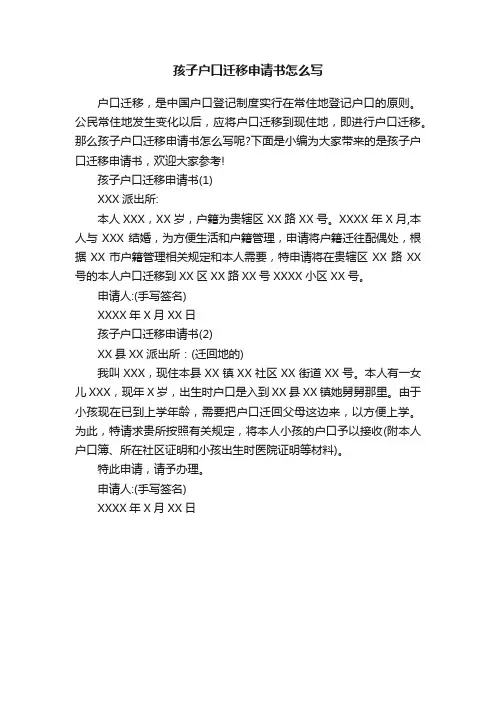 孩子户口迁移申请书怎么写

户口迁移，是中国户口登记制度实行在常住地登记户口的原则。公民常住地发生变化以后，应将户口迁移到现住地，即进行户口迁移。那么孩子户口迁移申请书怎么写呢?下面是小编为大家带来的是孩子户口迁移申请书，欢迎大家参考!

孩子户口迁移申请书(1)

XXX 派出所:

本人 XXX，XX 岁，户籍为贵辖区 XX 路 XX 号。XXXX 年 X 月,本人与 XXX 结婚，为方便生活和户籍管理，申请将户籍迁往配偶处，根据 XX 市户籍管理相关规定和本人需要，特申请将在贵辖区 XX 路 XX 号的本人户口迁移到 XX 区 XX 路 XX 号 XXXX 小区 XX 号。

申请人:(手写签名)

XXXX 年 X 月 XX 日

孩子户口迁移申请书(2)

XX 县 XX 派出所：(迁回地的)

我叫 XXX，现住本县 XX 镇 XX 社区 XX 街道 XX 号。本人有一女儿 XXX，现年 X 岁，出生时户口是入到 XX 县 XX 镇她舅舅那里。由于小孩现在已到上学年龄，需要把户口迁回父母这边来，以方便上学。为此，特请求贵所按照有关规定，将本人小孩的户口予以接收(附本人户口簿、所在社区证明和小孩出生时医院证明等材料)。

特此申请，请予办理。

申请人:(手写签名)

XXXX 年 X 月 XX 日